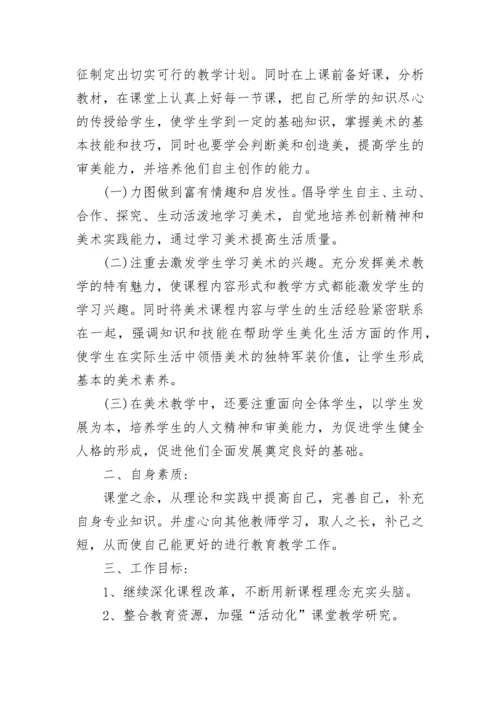 征制定出切实可行的教学计划。同时在上课前备好课，分析教材，在课堂上认真上好每一节课，把自己所学的知识尽心的传授给学生，使学生学到一定的基础知识，掌握美术的基本技能和技巧，同时也要学会判断美和创造美，提高学生的审美能力，并培养他们自主创作的能力。

(一)力图做到富有情趣和启发性。倡导学生自主、主动、合作、探究、生动活泼地学习美术，自觉地培养创新精神和美术实践能力，通过学习美术提高生活质量。

(二)注重去激发学生学习美术的兴趣。充分发挥美术教学的特有魅力，使课程内容形式和教学方式都能激发学生的学习兴趣。同时将美术课程内容与学生的生活经验紧密联系在一起，强调知识和技能在帮助学生美化生活方面的作用，使学生在实际生活中领悟美术的独特军装价值，让学生形成基本的美术素养。

(三)在美术教学中，还要注重面向全体学生，以学生发展为本，培养学生的人文精神和审美能力，为促进学生健全人格的形成，促进他们全面发展奠定良好的基础。

二、自身素质：

课堂之余，从理论和实践中提高自己，完善自己，补充自身专业知识。并虚心向其他教师学习，取人之长，补己之短，从而使自己能更好的进行教育教学工作。

三、工作目标：

1、继续深化课程改革，不断用新课程理念充实头脑。

2、整合教育资源，加强“活动化”课堂教学研究。